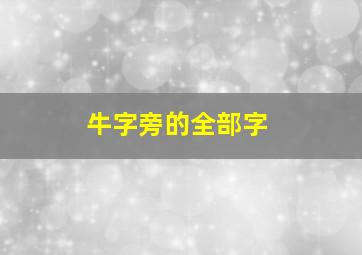 牛字旁的全部字